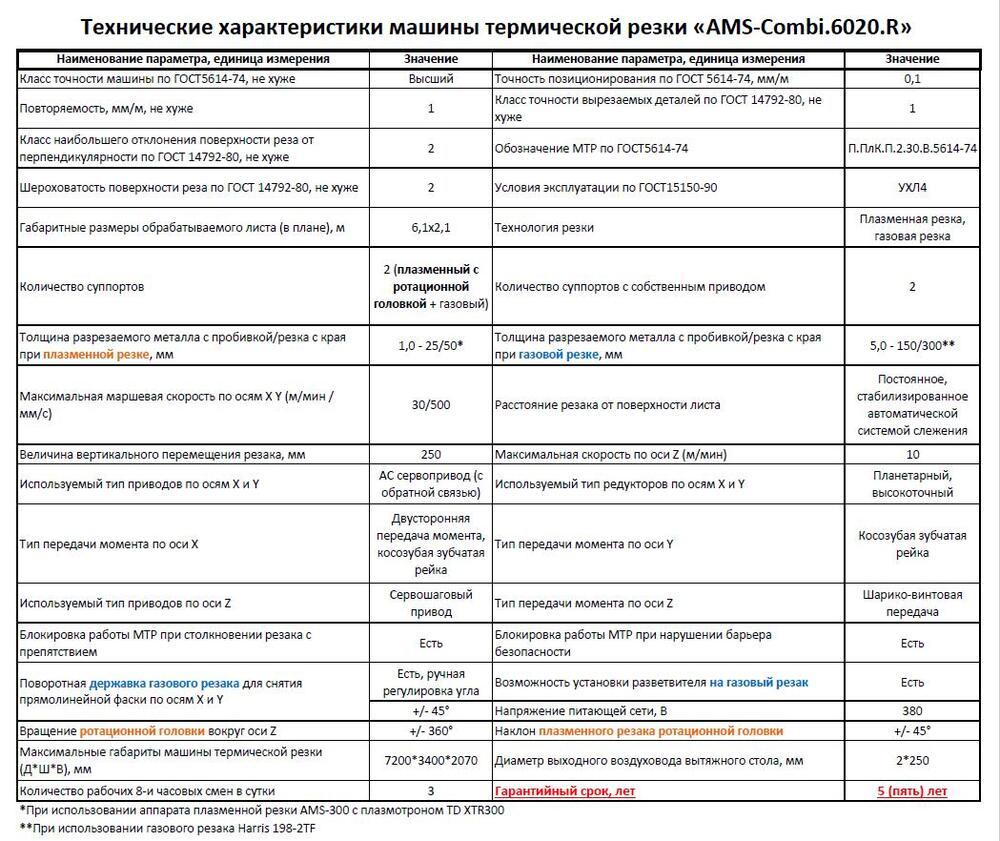 Технические характеристики машины термической резки «AMS-Combi.6020.R»

| Наименование параметра, единица измерения | Значение | Наименование параметра, единица измерения | Значение |
|---|---|---|---|
| Класс точности машины по ГОСТ5614-74, не хуже | Высший | Точность позиционирования по ГОСТ 5614-74, мм/м | 0,1 |
| Повторяемость, мм/м, не хуже | 1 | Класс точности вырезаемых деталей по ГОСТ 14792-80, не хуже | 1 |
| Класс наибольшего отклонения поверхности реза от перпендикулярности по ГОСТ 14792-80, не хуже | 2 | Обозначение МТР по ГОСТ5614-74 | П.ПлК.П.2.30.В.5614-74 |
| Шероховатость поверхности реза по ГОСТ 14792-80, не хуже | 2 | Условия эксплуатации по ГОСТ15150-90 | УХЛ4 |
| Габаритные размеры обрабатываемого листа (в плане), м | 6,1х2,1 | Технология резки | Плазменная резка, газовая резка |
| Количество суппортов | 2 (плазменный с ротационной головкой + газовый) | Количество суппортов с собственным приводом | 2 |
| Толщина разрезаемого металла с пробивкой/резка с края при плазменной резке, мм | 1,0 - 25/50* | Толщина разрезаемого металла с пробивкой/резка с края при газовой резке, мм | 5,0 - 150/300** |
| Максимальная маршевая скорость по осям X Y (м/мин / мм/с) | 30/500 | Расстояние резака от поверхности листа | Постоянное, стабилизированное автоматической системой слежения |
| Величина вертикального перемещения резака, мм | 250 | Максимальная скорость по оси Z (м/мин) | 10 |
| Используемый тип приводов по осям X и Y | АС сервопривод (с обратной связью) | Используемый тип редукторов по осям X и Y | Планетарный, высокоточный |
| Тип передачи момента по оси X | Двусторонняя передача момента, косозубая зубчатая рейка | Тип передачи момента по оси Y | Косозубая зубчатая рейка |
| Используемый тип приводов по оси Z | Сервошаговый привод | Тип передачи момента по оси Z | Шарико-винтовая передача |
| Блокировка работы МТР при столкновении резака с препятствием | Есть | Блокировка работы МТР при нарушении барьера безопасности | Есть |
| Поворотная державка газового резака для снятия прямолинейной фаски по осям X и Y | Есть, ручная регулировка угла | Возможность установки разветвителя на газовый резак | Есть |
| | +/- 45° | Напряжение питающей сети, В | 380 |
| Вращение ротационной головки вокруг оси Z | +/- 360° | Наклон плазменного резака ротационной головки | +/- 45° |
| Максимальные габариты машины термической резки (Д*Ш*В), мм | 7200*3400*2070 | Диаметр выходного воздуховода вытяжного стола, мм | 2*250 |
| Количество рабочих 8-и часовых смен в сутки | 3 | Гарантийный срок, лет | 5 (пять) лет |

*При использовании аппарата плазменной резки AMS-300 с плазмотроном TD XTR300
**При использовании газового резака Harris 198-2TF